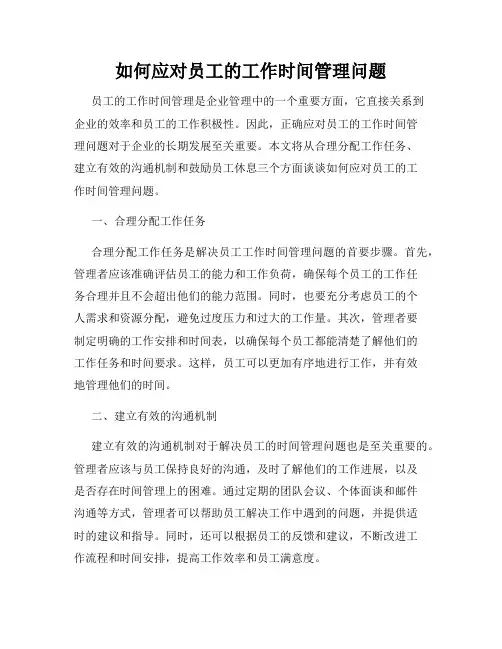 如何应对员工的工作时间管理问题

员工的工作时间管理是企业管理中的一个重要方面，它直接关系到企业的效率和员工的工作积极性。因此，正确应对员工的工作时间管理问题对于企业的长期发展至关重要。本文将从合理分配工作任务、建立有效的沟通机制和鼓励员工休息三个方面谈谈如何应对员工的工作时间管理问题。

一、合理分配工作任务

合理分配工作任务是解决员工工作时间管理问题的首要步骤。首先，管理者应该准确评估员工的能力和工作负荷，确保每个员工的工作任务合理并且不会超出他们的能力范围。同时，也要充分考虑员工的个人需求和资源分配，避免过度压力和过大的工作量。其次，管理者要制定明确的工作安排和时间表，以确保每个员工都能清楚了解他们的工作任务和时间要求。这样，员工可以更加有序地进行工作，并有效地管理他们的时间。

二、建立有效的沟通机制

建立有效的沟通机制对于解决员工的时间管理问题也是至关重要的。管理者应该与员工保持良好的沟通，及时了解他们的工作进展，以及是否存在时间管理上的困难。通过定期的团队会议、个体面谈和邮件沟通等方式，管理者可以帮助员工解决工作中遇到的问题，并提供适时的建议和指导。同时，还可以根据员工的反馈和建议，不断改进工作流程和时间安排，提高工作效率和员工满意度。